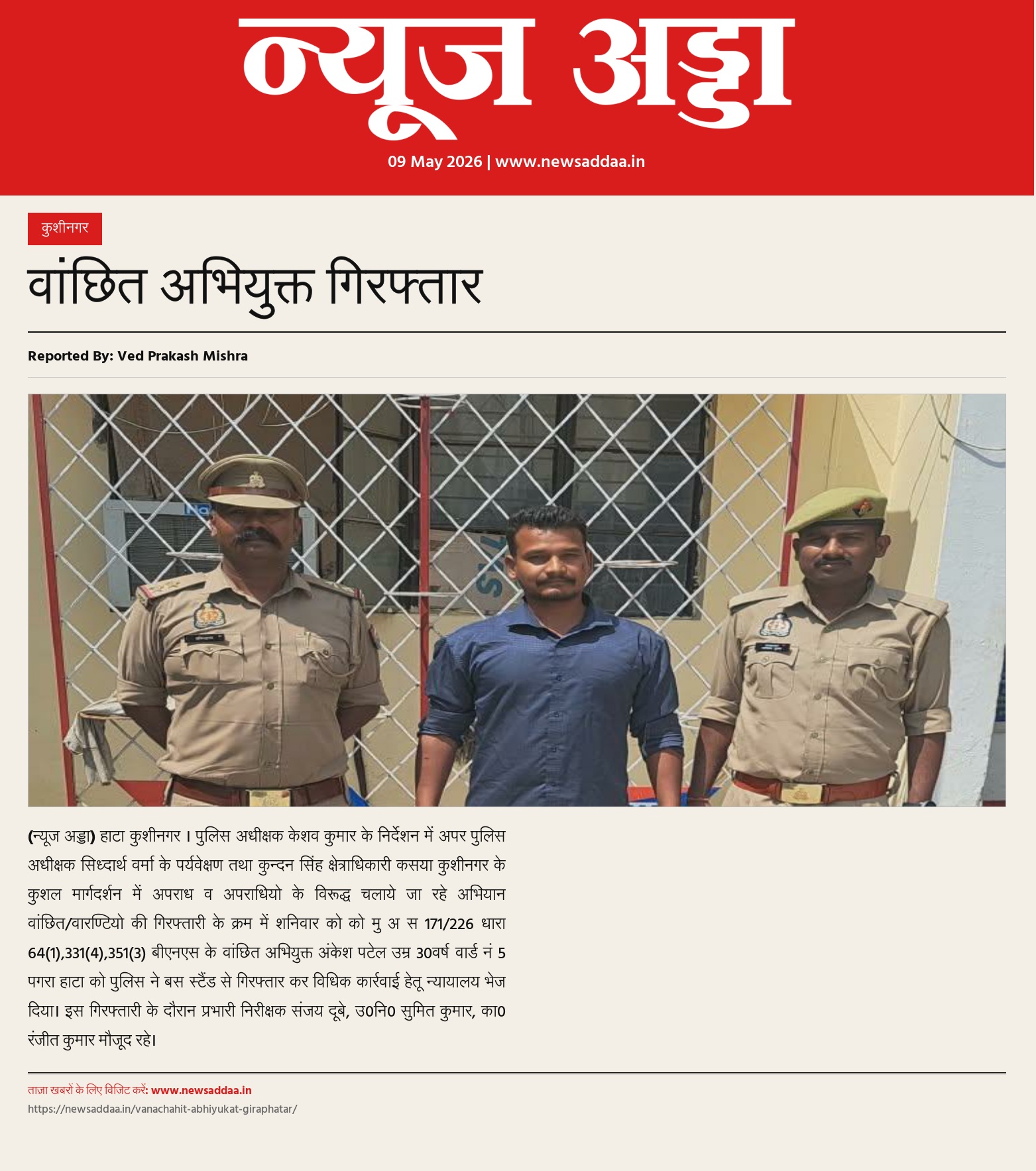 न्यूज अड्डा

09 May 2026 | www.newsaddaa.in

कुशीनगर

वांछित अभियुक्त गिरफ्तार

Reported By: Ved Prakash Mishra

(न्यूज अड्डा) हाटा कुशीनगर । पुलिस अधीक्षक केशव कुमार के निर्देशन में अपर पुलिस अधीक्षक सिध्दार्थ वर्मा के पर्यवेक्षण तथा कुन्दन सिंह क्षेत्राधिकारी कसया कुशीनगर के कुशल मार्गदर्शन में अपराध व अपराधियो के विरूद्ध चलाये जा रहे अभियान वांछित/वारण्टियो की गिरफ्तारी के क्रम में शनिवार को को मु अ स 171/226 धारा 64(1),331(4),351(3) बीएनएस के वांछित अभियुक्त अंकेश पटेल उम्र 30वर्ष वार्ड नं 5 पगरा हाटा को पुलिस ने बस स्टैंड से गिरफ्तार कर विधिक कार्रवाई हेतू न्यायालय भेज दिया। इस गिरफ्तारी के दौरान प्रभारी निरीक्षक संजय दूबे, उ0नि0 सुमित कुमार, का0 रंजीत कुमार मौजूद रहे।

ताज़ा खबरों के लिए विजिट करें: www.newsaddaa.in
https://newsaddaa.in/vanachahit-abhiyukat-giraphatar/